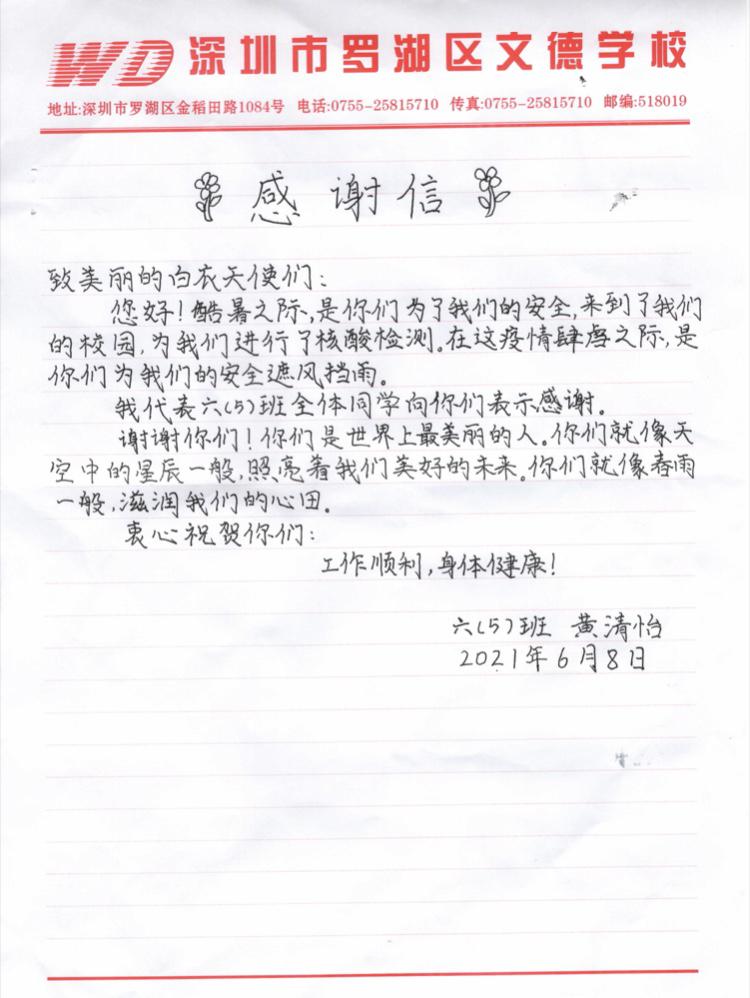 WD 深圳市罗湖区文德学校

地址:深圳市罗湖区金稻田路1084号 电话:0755-25815710 传真:0755-25815710 邮编:518019

感谢信

致美丽的白衣天使们:

您好!酷暑之际,是你们为了我们的安全,来到了我们的校园,为我们进行了核酸检测。在这疫情肆虐之际,是你们为我们的安全遮风挡雨。

我代表六(5)班全体同学向你们表示感谢。

谢谢你们!你们是世界上最美丽的人。你们就像天空中的星辰一般,照亮着我们美好的未来。你们就像春雨一般,滋润我们的心田。

衷心祝贺你们:

工作顺利,身体健康!

六(5)班 黄清怡
2021年6月8日